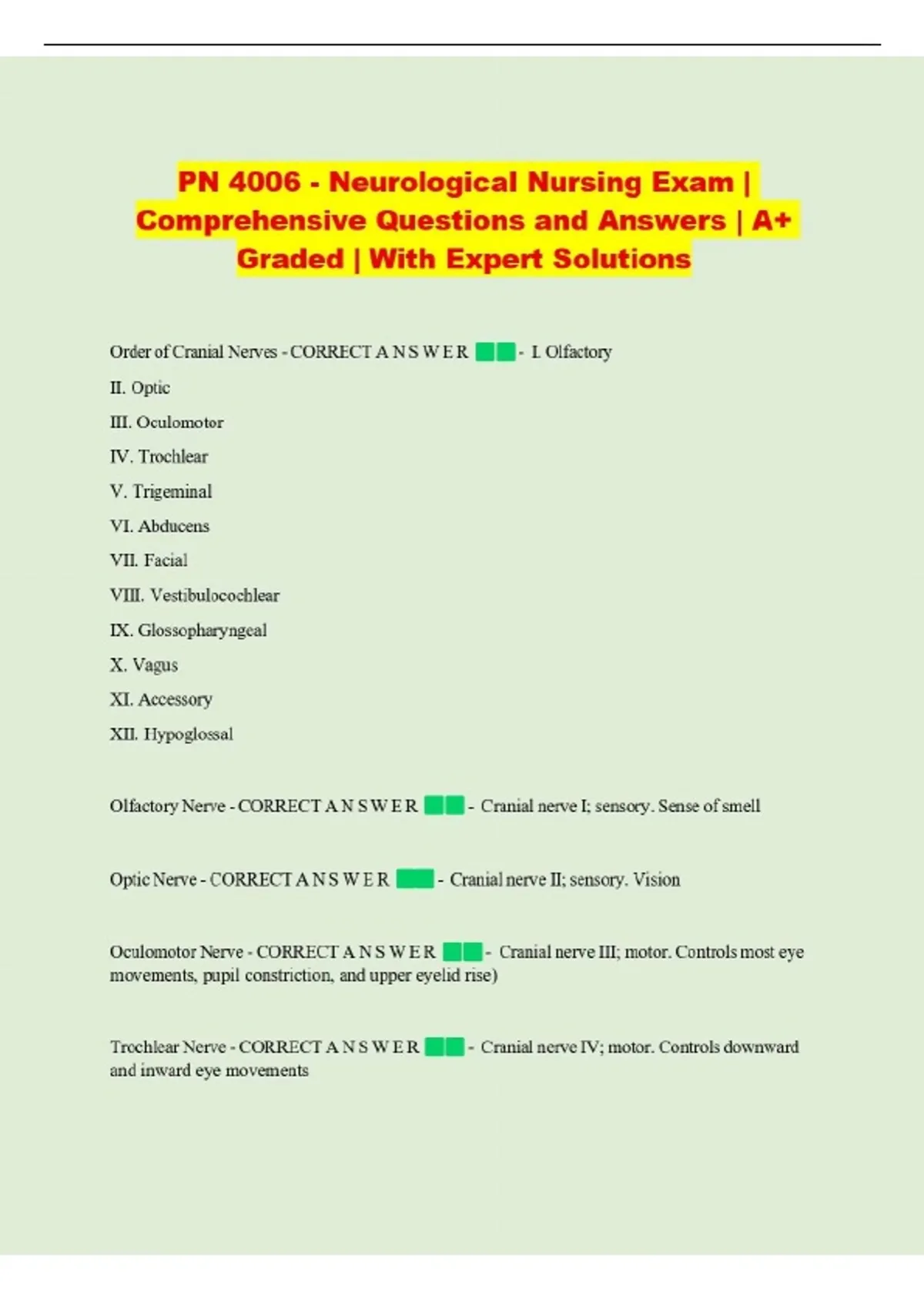 PN 4006 - Neurological Nursing Exam | Comprehensive Questions and Answers | A+ Graded | With Expert Solutions

Order of Cranial Nerves - CORRECT A N S W E R - I. Olfactory

II. Optic

III. Oculomotor

IV. Trochlear

V. Trigeminal

VI. Abducens

VII. Facial

VIII. Vestibulocochlear

IX. Glossopharyngeal

X. Vagus

XI. Accessory

XII. Hypoglossal

Olfactory Nerve - CORRECT A N S W E R - Cranial nerve I; sensory. Sense of smell

Optic Nerve - CORRECT A N S W E R - Cranial nerve II; sensory. Vision

Oculomotor Nerve - CORRECT A N S W E R - Cranial nerve III; motor. Controls most eye movements, pupil constriction, and upper eyelid rise)

Trochlear Nerve - CORRECT A N S W E R - Cranial nerve IV; motor. Controls downward and inward eye movements